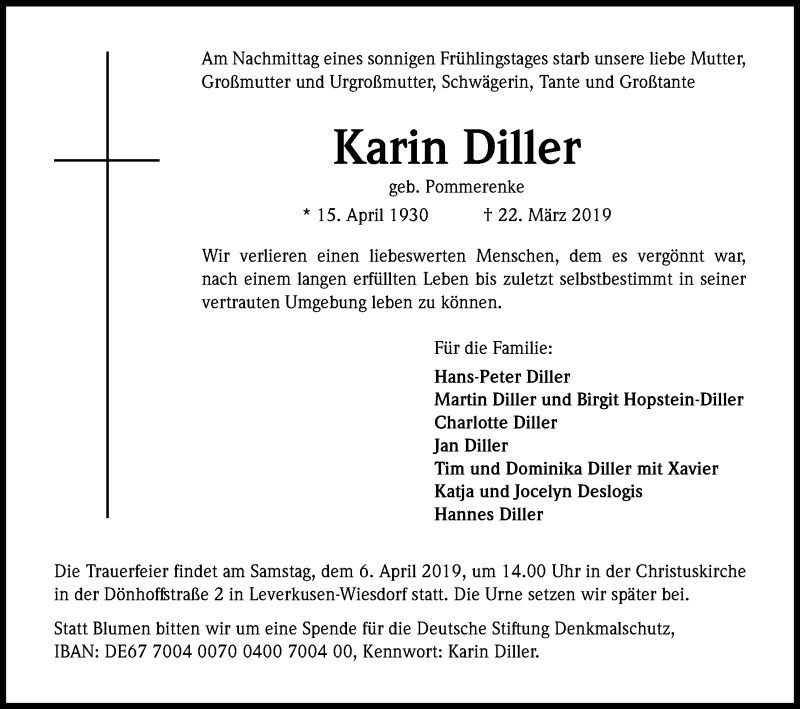 Am Nachmittag eines sonnigen Frühlingstages starb unsere liebe Mutter, Großmutter und Urgroßmutter, Schwägerin, Tante und Großtante

Karin Diller

geb. Pommerenke

* 15. April 1930 † 22. März 2019

Wir verlieren einen liebeswerten Menschen, dem es vergönnt war, nach einem langen erfüllten Leben bis zuletzt selbstbestimmt in seiner vertrauten Umgebung leben zu können.

Für die Familie:

Hans-Peter Diller
Martin Diller und Birgit Hopstein-Diller
Charlotte Diller
Jan Diller
Tim und Dominika Diller mit Xavier
Katja und Jocelyn Deslogis
Hannes Diller

Die Trauerfeier findet am Samstag, dem 6. April 2019, um 14.00 Uhr in der Christuskirche in der Dönhoffstraße 2 in Leverkusen-Wiesdorf statt. Die Urne setzen wir später bei.

Statt Blumen bitten wir um eine Spende für die Deutsche Stiftung Denkmalschutz, IBAN: DE67 7004 0070 0400 7004 00, Kennwort: Karin Diller.